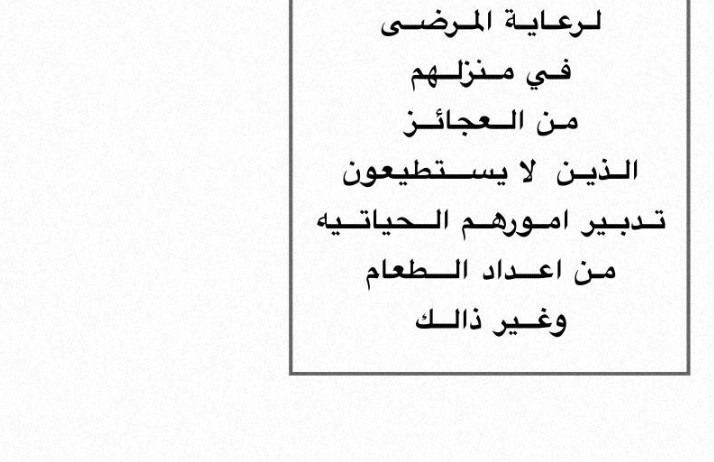 لرعاية المرضى
في منزلهم
من العجائز
الذين لا يستطيعون
تدبير امورهم الحياتيه
من اعداد الطعام
وغير ذالك